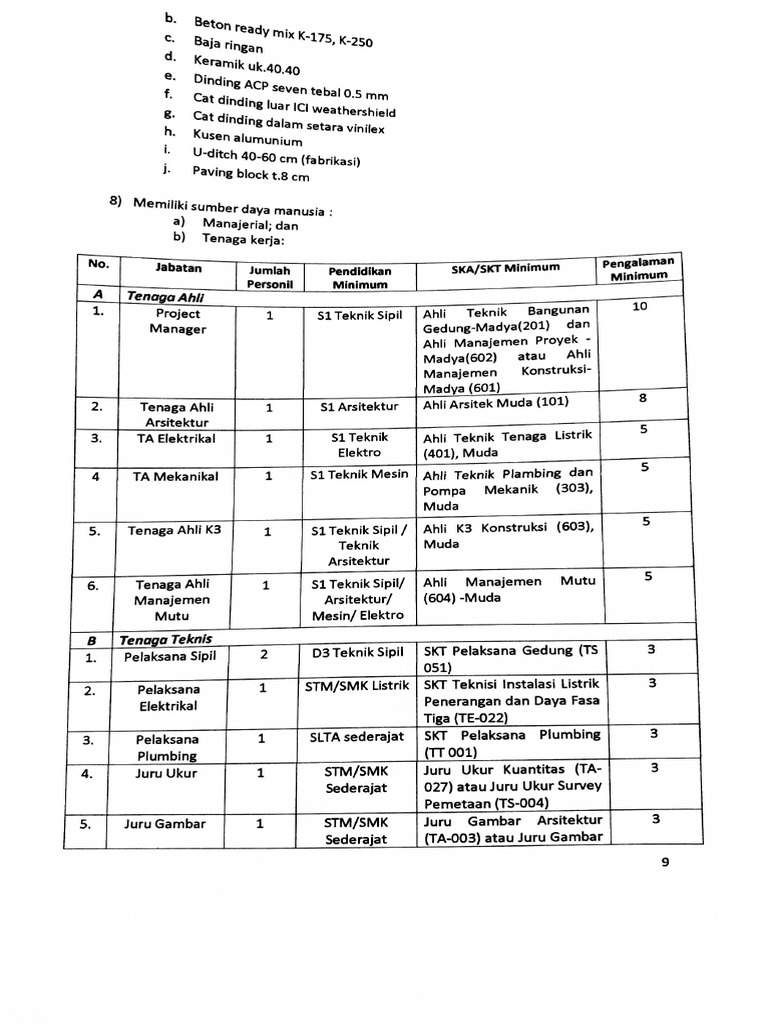 b. Beton ready mix K-175, K-250
c. Baja ringan
d. Keramik uk.40.40
e. Dinding ACP seven tebal 0.5 mm
f. Cat dinding luar ICI weathershield
g. Cat dinding dalam setara vinilex
h. Kusen alumunium
i. U-ditch 40-60 cm (fabrikasi)
j. Paving block t.8 cm

8) Memiliki sumber daya manusia :
a) Manajerial; dan
b) Tenaga kerja:

| No. | Jabatan | Jumlah Personil | Pendidikan Minimum | SKA/SKT Minimum | Pengalaman Minimum |
|---|---|---|---|---|---|
| A | Tenaga Ahli | | | | |
| 1. | Project Manager | 1 | S1 Teknik Sipil | Ahli Teknik Bangunan Gedung-Madya(201) dan Ahli Manajemen Proyek - Madya(602) atau Ahli Manajemen Konstruksi-Madya (601) | 10 |
| 2. | Tenaga Ahli Arsitektur | 1 | S1 Arsitektur | Ahli Arsitek Muda (101) | 8 |
| 3. | TA Elektrikal | 1 | S1 Teknik Elektro | Ahli Teknik Tenaga Listrik (401), Muda | 5 |
| 4 | TA Mekanikal | 1 | S1 Teknik Mesin | Ahli Teknik Plambing dan Pompa Mekanik (303), Muda | 5 |
| 5. | Tenaga Ahli K3 | 1 | S1 Teknik Sipil / Teknik Arsitektur | Ahli K3 Konstruksi (603), Muda | 5 |
| 6. | Tenaga Ahli Manajemen Mutu | 1 | S1 Teknik Sipil/ Arsitektur/ Mesin/ Elektro | Ahli Manajemen Mutu (604) -Muda | 5 |
| B | Tenaga Teknis | | | | |
| 1. | Pelaksana Sipil | 2 | D3 Teknik Sipil | SKT Pelaksana Gedung (TS 051) | 3 |
| 2. | Pelaksana Elektrikal | 1 | STM/SMK Listrik | SKT Teknisi Instalasi Listrik Penerangan dan Daya Fasa Tiga (TE-022) | 3 |
| 3. | Pelaksana Plumbing | 1 | SLTA sederajat | SKT Pelaksana Plumbing (TT 001) | 3 |
| 4. | Juru Ukur | 1 | STM/SMK Sederajat | Juru Ukur Kuantitas (TA-027) atau Juru Ukur Survey Pemetaan (TS-004) | 3 |
| 5. | Juru Gambar | 1 | STM/SMK Sederajat | Juru Gambar Arsitektur (TA-003) atau Juru Gambar | 3 |

9